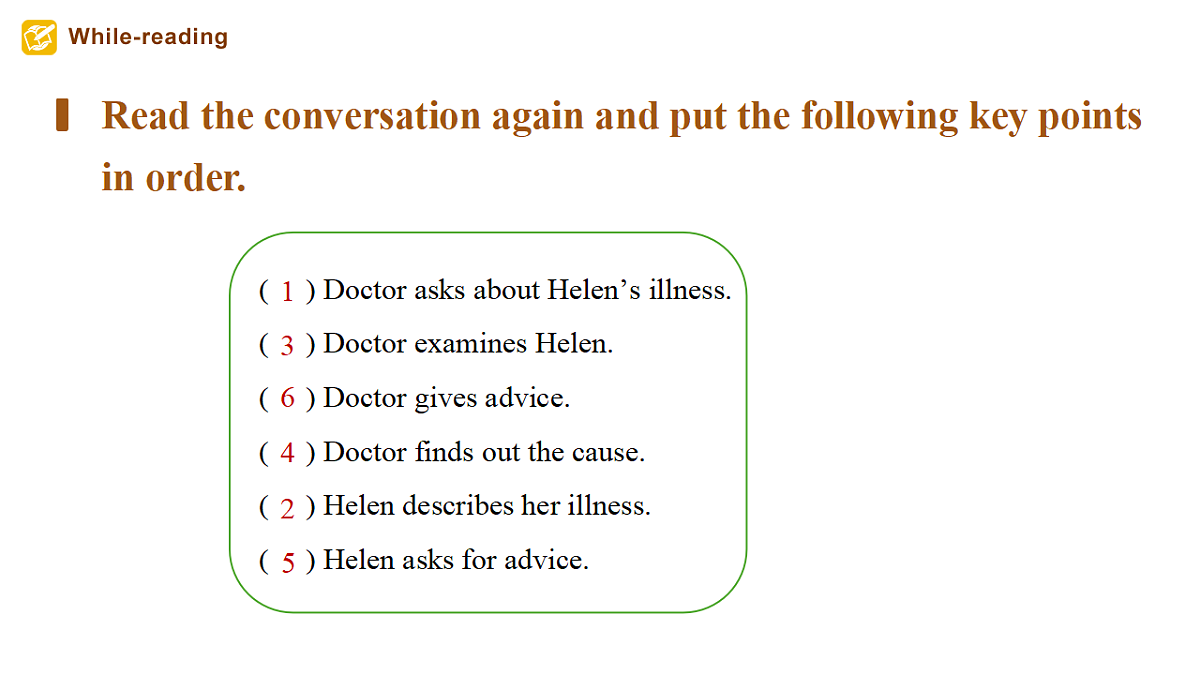 While-reading

Read the conversation again and put the following key points in order.

( 1 ) Doctor asks about Helen’s illness.

( 3 ) Doctor examines Helen.

( 6 ) Doctor gives advice.

( 4 ) Doctor finds out the cause.

( 2 ) Helen describes her illness.

( 5 ) Helen asks for advice.